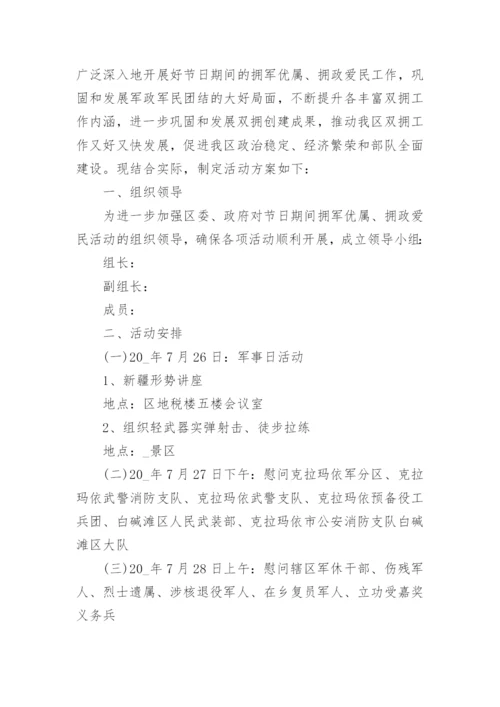 广泛深入地开展好节日期间的拥军优属、拥政爱民工作，巩固和发展军政军民团结的大好局面，不断提升各丰富双拥工作内涵，进一步巩固和发展双拥创建成果，推动我区双拥工作又好又快发展，促进我区政治稳定、经济繁荣和部队全面建设。现结合实际，制定活动方案如下：

一、组织领导

为进一步加强区委、政府对节日期间拥军优属、拥政爱民活动的组织领导，确保各项活动顺利开展，成立领导小组：

组长：

副组长：

成员：

二、活动安排

(一)20_年7月26日：军事日活动

1、新疆形势讲座

地点：区地税楼五楼会议室

2、组织轻武器实弹射击、徒步拉练

地点：_景区

(二)20_年7月27日下午：慰问克拉玛依军分区、克拉玛依武警消防支队、克拉玛依武警支队、克拉玛依预备役工兵团、白碱滩区人民武装部、克拉玛依市公安消防支队白碱滩区大队

(三)20_年7月28日上午：慰问辖区军休干部、伤残军人、烈士遗属、涉核退役军人、在乡复员军人、立功受嘉奖义务兵